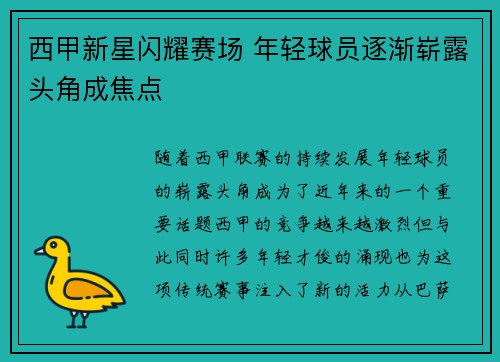 西甲新星闪耀赛场 年轻球员逐渐崭露头角成焦点

随着西甲联赛的持续发展年轻球员的崭露头角成为了近年来的一个重要话题西甲的竞争越来越激烈但与此同时许多年轻才俊的涌现也为这项传统赛事注入了新的活力从巴萨